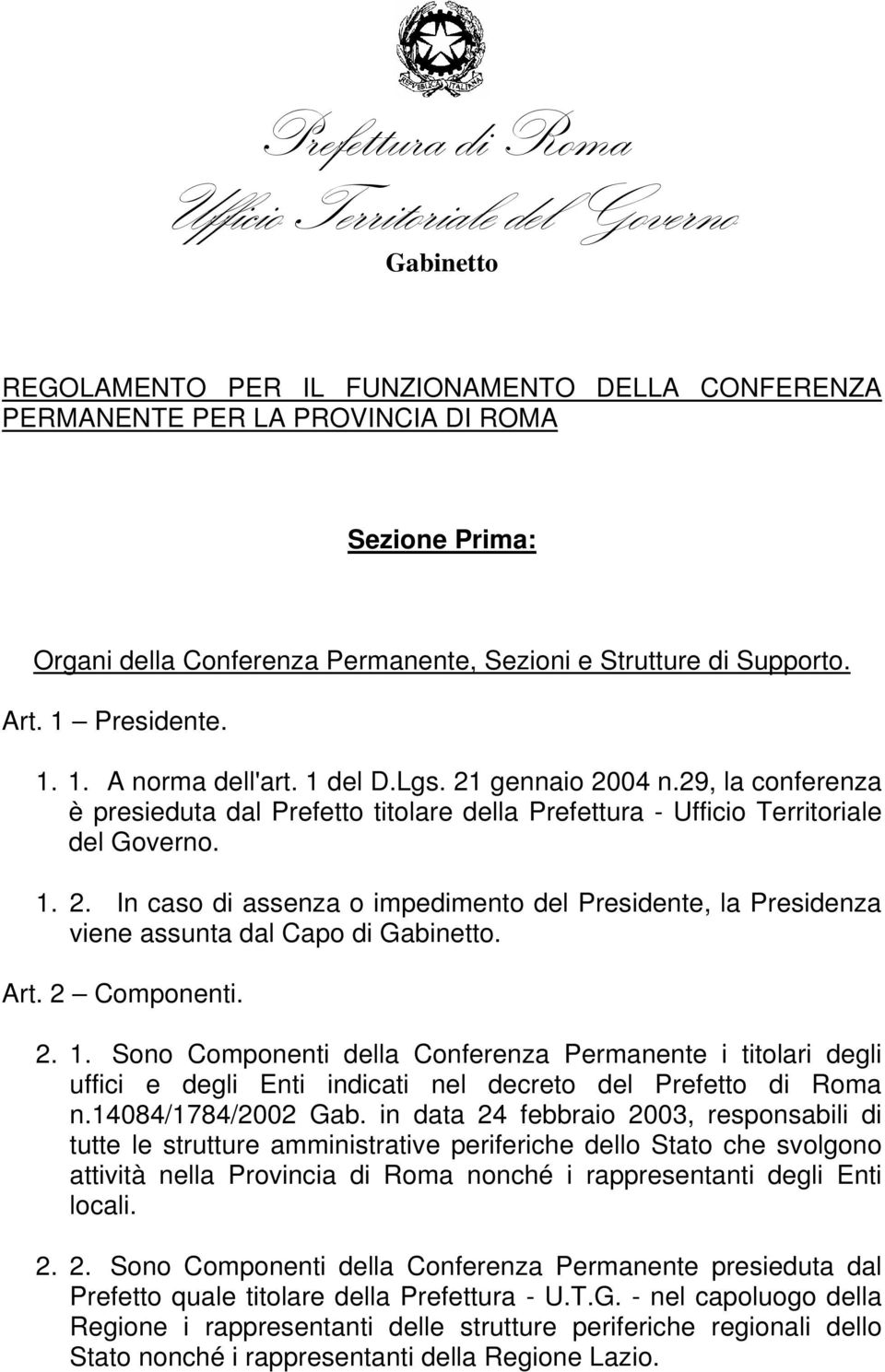 REPVBBLICA ITALIANA

Prefettura di Roma
Ufficio Territoriale del Governo

Gabinetto

REGOLAMENTO PER IL FUNZIONAMENTO DELLA CONFERENZA PERMANENTE PER LA PROVINCIA DI ROMA

Sezione Prima:

Organi della Conferenza Permanente, Sezioni e Strutture di Supporto.

Art. 1 – Presidente.

1. 1. A norma dell'art. 1 del D.Lgs. 21 gennaio 2004 n.29, la conferenza è presieduta dal Prefetto titolare della Prefettura - Ufficio Territoriale del Governo.

1. 2. In caso di assenza o impedimento del Presidente, la Presidenza viene assunta dal Capo di Gabinetto.

Art. 2 – Componenti.

2. 1. Sono Componenti della Conferenza Permanente i titolari degli uffici e degli Enti indicati nel decreto del Prefetto di Roma n.14084/1784/2002 Gab. in data 24 febbraio 2003, responsabili di tutte le strutture amministrative periferiche dello Stato che svolgono attività nella Provincia di Roma nonché i rappresentanti degli Enti locali.

2. 2. Sono Componenti della Conferenza Permanente presieduta dal Prefetto quale titolare della Prefettura - U.T.G. - nel capoluogo della Regione i rappresentanti delle strutture periferiche regionali dello Stato nonché i rappresentanti della Regione Lazio.